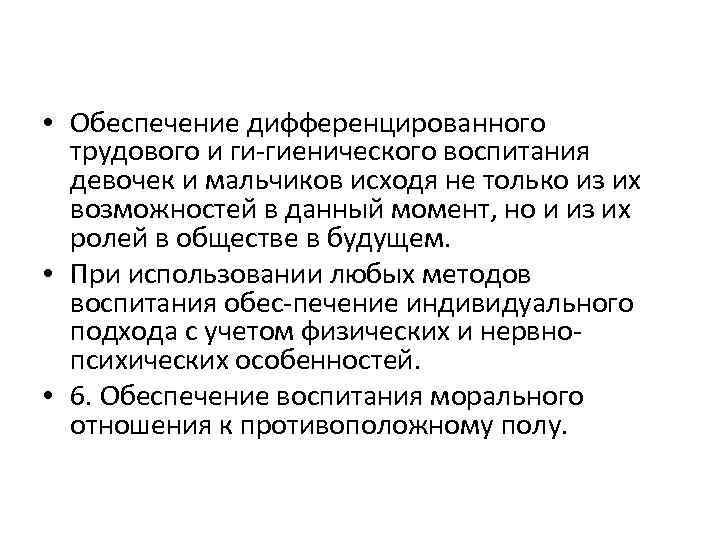 • Обеспечение дифференцированного трудового и ги-гиенического воспитания девочек и мальчиков исходя не только из их возможностей в данный момент, но и из их ролей в обществе в будущем.

• При использовании любых методов воспитания обес-печение индивидуального подхода с учетом физических и нервно-психических особенностей.

• 6. Обеспечение воспитания морального отношения к противоположному полу.